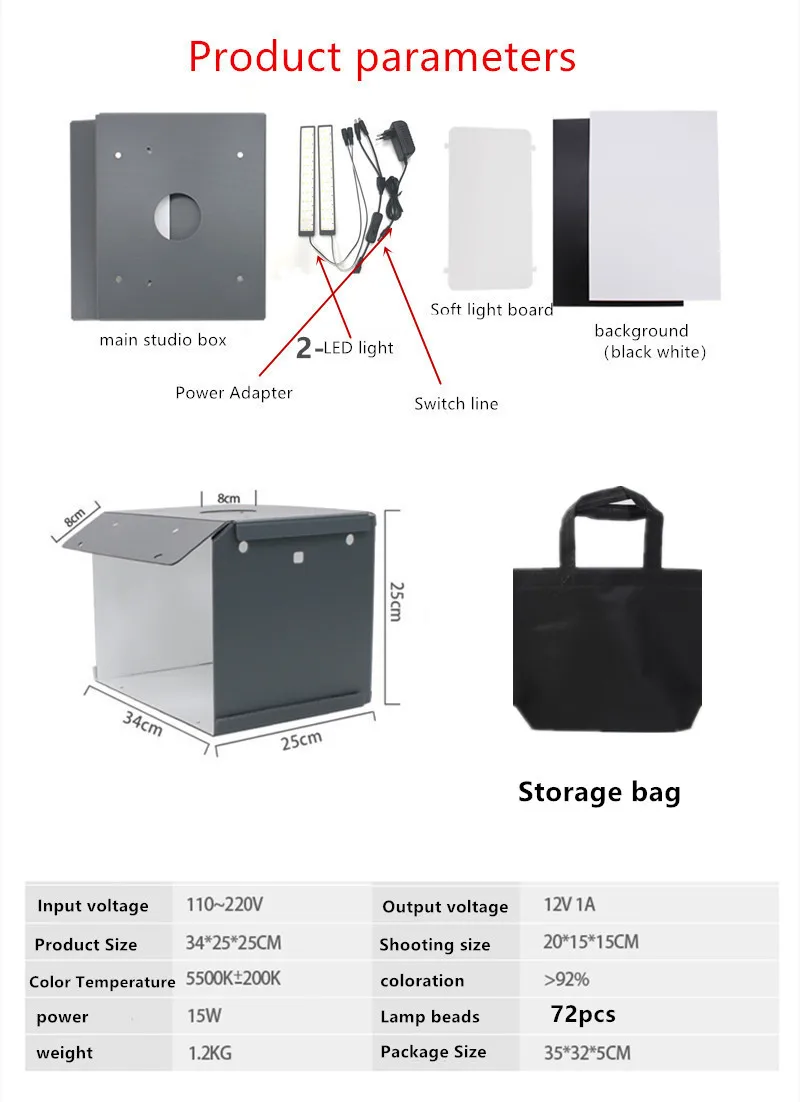 Product parameters

main studio box

2-LED light

Power Adapter

Switch line

Soft light board

background
(black white)

8cm

8cm

25cm

34cm

25cm

Storage bag

| Input voltage | 110~220V | Output voltage | 12V 1A |
|---|---|---|---|
| Product Size | 34*25*25CM | Shooting size | 20*15*15CM |
| Color Temperature | 5500K±200K | coloration | >92% |
| power | 15W | Lamp beads | 72pcs |
| weight | 1.2KG | Package Size | 35*32*5CM |